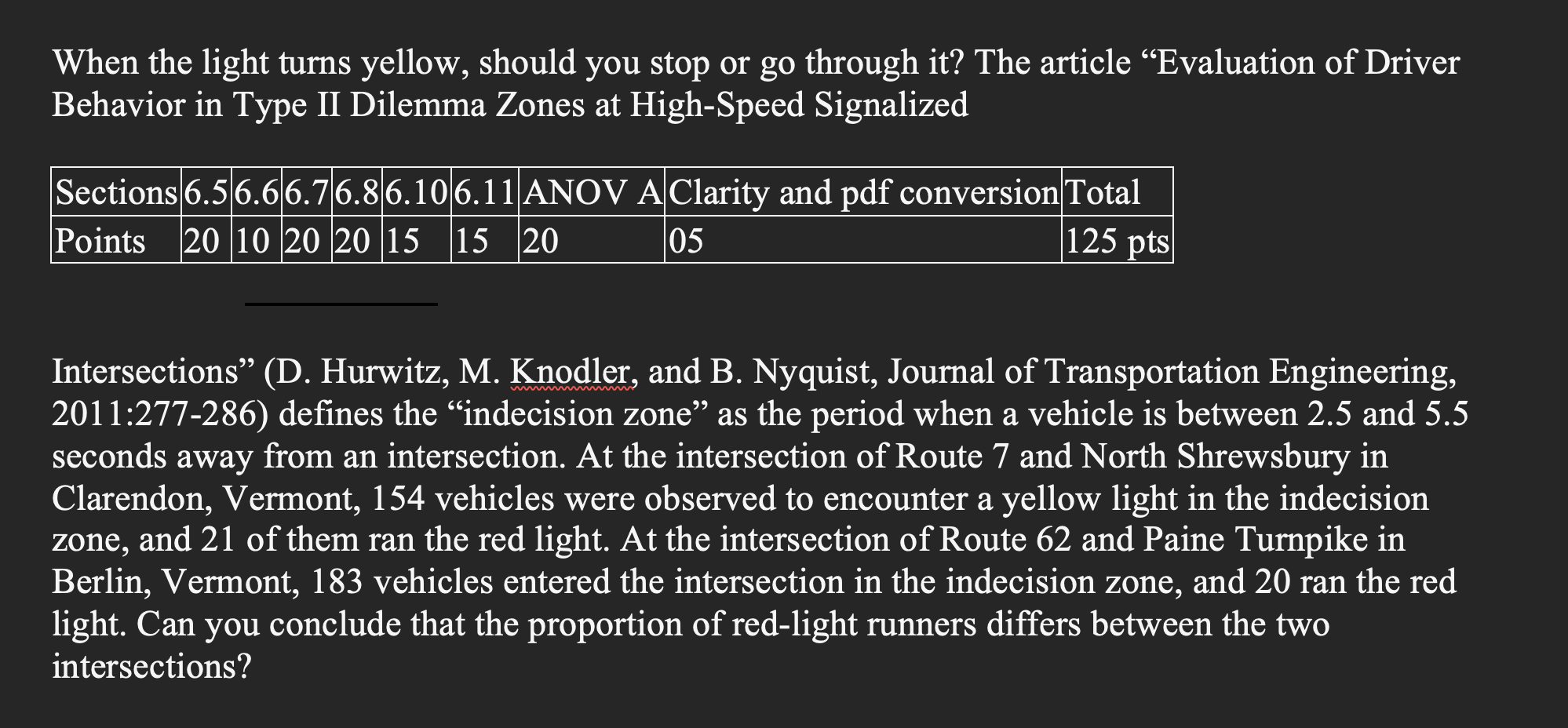 When the light turns yellow, should you stop or go through it? The article “Evaluation of Driver Behavior in Type II Dilemma Zones at High-Speed Signalized

| Sections | 6.5 | 6.6 | 6.7 | 6.8 | 6.10 | 6.11 | ANOV A | Clarity and pdf conversion | Total |
|---|---|---|---|---|---|---|---|---|---|
| Points | 20 | 10 | 20 | 20 | 15 | 15 | 20 | 05 | 125 pts |

Intersections” (D. Hurwitz, M. Knodler, and B. Nyquist, Journal of Transportation Engineering, 2011:277-286) defines the “indecision zone” as the period when a vehicle is between 2.5 and 5.5 seconds away from an intersection. At the intersection of Route 7 and North Shrewsbury in Clarendon, Vermont, 154 vehicles were observed to encounter a yellow light in the indecision zone, and 21 of them ran the red light. At the intersection of Route 62 and Paine Turnpike in Berlin, Vermont, 183 vehicles entered the intersection in the indecision zone, and 20 ran the red light. Can you conclude that the proportion of red-light runners differs between the two intersections?